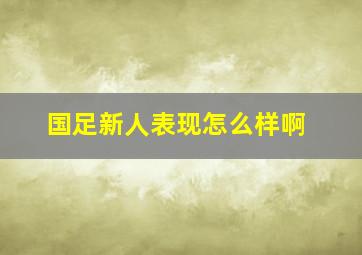 国足新人表现怎么样啊